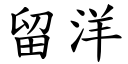 留洋